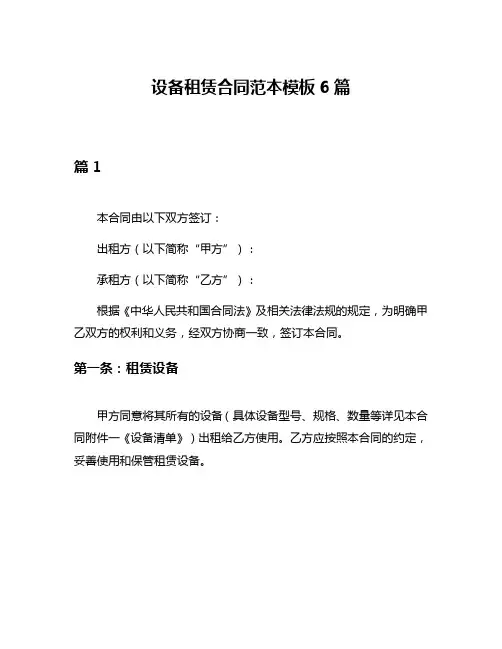 设备租赁合同范本模板 6 篇

篇 1

本合同由以下双方签订：

出租方（以下简称“甲方”）：

承租方（以下简称“乙方”）：

根据《中华人民共和国合同法》及相关法律法规的规定，为明确甲乙双方的权利和义务，经双方协商一致，签订本合同。

第一条：租赁设备

甲方同意将其所有的设备（具体设备型号、规格、数量等详见本合同附件一《设备清单》）出租给乙方使用。乙方应按照本合同的约定，妥善使用和保管租赁设备。